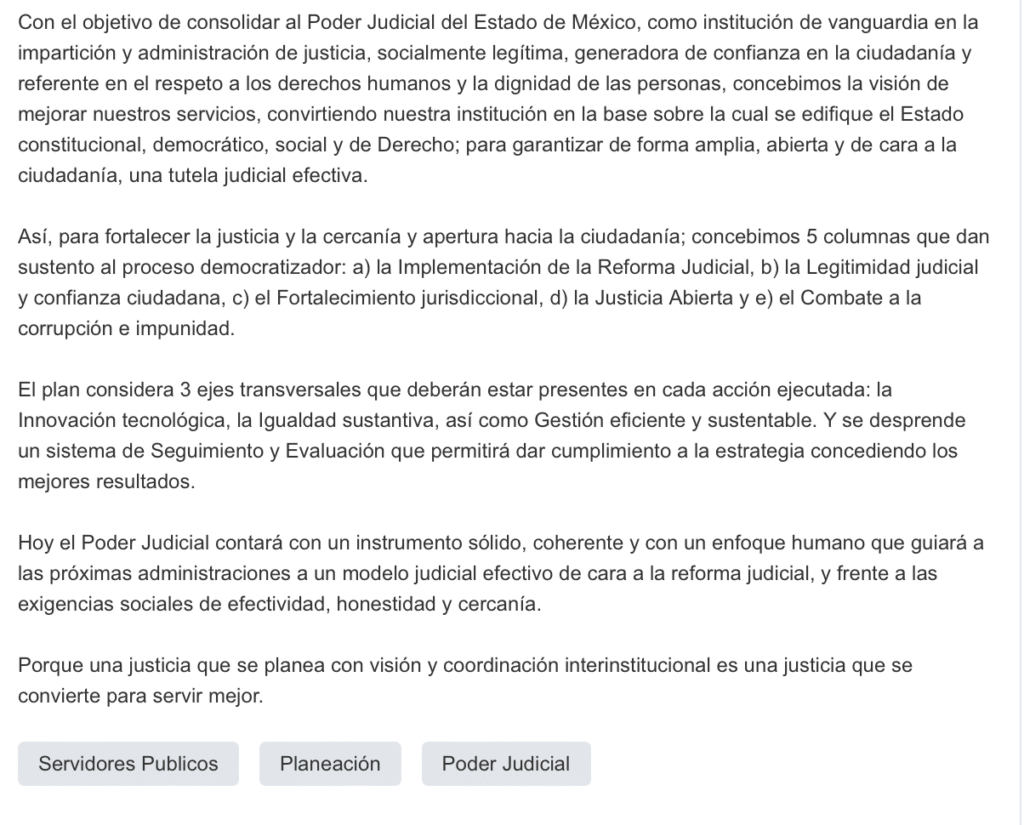 Con el objetivo de consolidar al Poder Judicial del Estado de México, como institución de vanguardia en la impartición y administración de justicia, socialmente legítima, generadora de confianza en la ciudadanía y referente en el respeto a los derechos humanos y la dignidad de las personas, concebimos la visión de mejorar nuestros servicios, convirtiendo nuestra institución en la base sobre la cual se edifique el Estado constitucional, democrático, social y de Derecho; para garantizar de forma amplia, abierta y de cara a la ciudadanía, una tutela judicial efectiva.

Así, para fortalecer la justicia y la cercanía y apertura hacia la ciudadanía; concebimos 5 columnas que dan sustento al proceso democratizador: a) la Implementación de la Reforma Judicial, b) la Legitimidad judicial y confianza ciudadana, c) el Fortalecimiento jurisdiccional, d) la Justicia Abierta y e) el Combate a la corrupción e impunidad.

El plan considera 3 ejes transversales que deberán estar presentes en cada acción ejecutada: la Innovación tecnológica, la Igualdad sustantiva, así como Gestión eficiente y sustentable. Y se desprende un sistema de Seguimiento y Evaluación que permitirá dar cumplimiento a la estrategia concediendo los mejores resultados.

Hoy el Poder Judicial contará con un instrumento sólido, coherente y con un enfoque humano que guiará a las próximas administraciones a un modelo judicial efectivo de cara a la reforma judicial, y frente a las exigencias sociales de efectividad, honestidad y cercanía.

Porque una justicia que se planea con visión y coordinación interinstitucional es una justicia que se convierte para servir mejor.

Servidores Publicos

Planeación

Poder Judicial